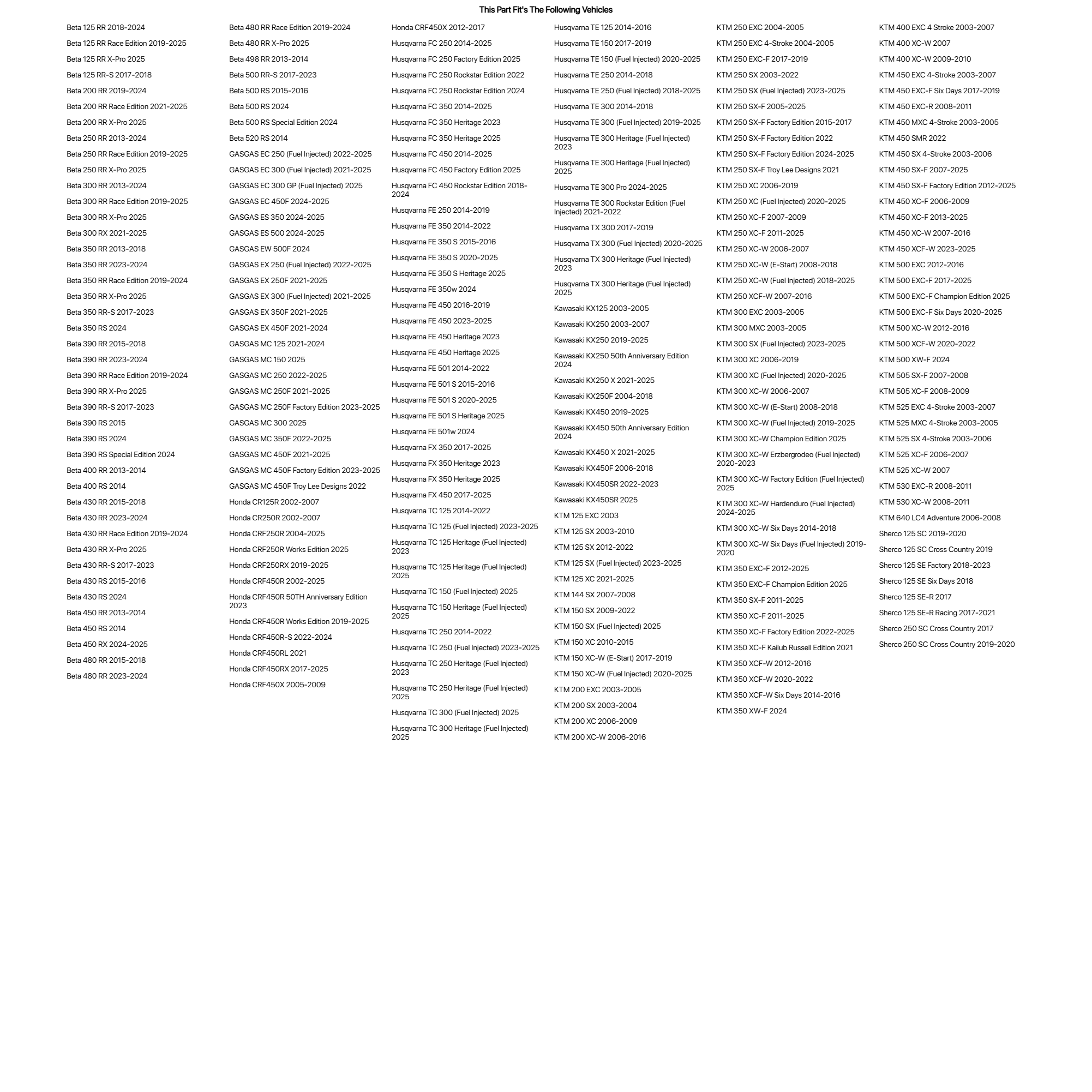 This Part Fit's The Following Vehicles

Beta 125 RR 2018-2024
Beta 125 RR Race Edition 2019-2025
Beta 125 RR X-Pro 2025
Beta 125 RR-S 2017-2018
Beta 200 RR 2019-2024
Beta 200 RR Race Edition 2021-2025
Beta 200 RR X-Pro 2025
Beta 250 RR 2013-2024
Beta 250 RR Race Edition 2019-2025
Beta 250 RR X-Pro 2025
Beta 300 RR 2013-2024
Beta 300 RR Race Edition 2019-2025
Beta 300 RR X-Pro 2025
Beta 300 RX 2021-2025
Beta 350 RR 2013-2018
Beta 350 RR 2023-2024
Beta 350 RR Race Edition 2019-2024
Beta 350 RR X-Pro 2025
Beta 350 RR-S 2017-2023
Beta 350 RS 2024
Beta 390 RR 2015-2018
Beta 390 RR 2023-2024
Beta 390 RR Race Edition 2019-2024
Beta 390 RR X-Pro 2025
Beta 390 RR-S 2017-2023
Beta 390 RS 2015
Beta 390 RS 2024
Beta 390 RS Special Edition 2024
Beta 400 RR 2013-2014
Beta 400 RS 2014
Beta 430 RR 2015-2018
Beta 430 RR 2023-2024
Beta 430 RR Race Edition 2019-2024
Beta 430 RR X-Pro 2025
Beta 430 RR-S 2017-2023
Beta 430 RS 2015-2016
Beta 430 RS 2024
Beta 450 RR 2013-2014
Beta 450 RS 2014
Beta 450 RX 2024-2025
Beta 480 RR 2015-2018
Beta 480 RR 2023-2024

Beta 480 RR Race Edition 2019-2024
Beta 480 RR X-Pro 2025
Beta 498 RR 2013-2014
Beta 500 RR-S 2017-2023
Beta 500 RS 2015-2016
Beta 500 RS 2024
Beta 500 RS Special Edition 2024
Beta 520 RS 2014
GASGAS EC 250 (Fuel Injected) 2022-2025
GASGAS EC 300 (Fuel Injected) 2021-2025
GASGAS EC 300 GP (Fuel Injected) 2025
GASGAS EC 450F 2024-2025
GASGAS ES 350 2024-2025
GASGAS ES 500 2024-2025
GASGAS EW 500F 2024
GASGAS EX 250 (Fuel Injected) 2022-2025
GASGAS EX 250F 2021-2025
GASGAS EX 300 (Fuel Injected) 2021-2025
GASGAS EX 350F 2021-2025
GASGAS EX 450F 2021-2024
GASGAS MC 125 2021-2024
GASGAS MC 150 2025
GASGAS MC 250 2022-2025
GASGAS MC 250F 2021-2025
GASGAS MC 250F Factory Edition 2023-2025
GASGAS MC 300 2025
GASGAS MC 350F 2022-2025
GASGAS MC 450F 2021-2025
GASGAS MC 450F Factory Edition 2023-2025
GASGAS MC 450F Troy Lee Designs 2022
Honda CR125R 2002-2007
Honda CR250R 2002-2007
Honda CRF250R 2004-2025
Honda CRF250R Works Edition 2025
Honda CRF250RX 2019-2025
Honda CRF450R 2002-2025
Honda CRF450R 50TH Anniversary Edition 2023
Honda CRF450R Works Edition 2019-2025
Honda CRF450R-S 2022-2024
Honda CRF450RL 2021
Honda CRF450RX 2017-2025
Honda CRF450X 2005-2009

Honda CRF450X 2012-2017
Husqvarna FC 250 2014-2025
Husqvarna FC 250 Factory Edition 2025
Husqvarna FC 250 Rockstar Edition 2022
Husqvarna FC 250 Rockstar Edition 2024
Husqvarna FC 350 2014-2025
Husqvarna FC 350 Heritage 2023
Husqvarna FC 350 Heritage 2025
Husqvarna FC 450 2014-2025
Husqvarna FC 450 Factory Edition 2025
Husqvarna FC 450 Rockstar Edition 2018-2024
Husqvarna FE 250 2014-2019
Husqvarna FE 350 2014-2022
Husqvarna FE 350 S 2015-2016
Husqvarna FE 350 S 2020-2025
Husqvarna FE 350 S Heritage 2025
Husqvarna FE 350w 2024
Husqvarna FE 450 2016-2019
Husqvarna FE 450 2023-2025
Husqvarna FE 450 Heritage 2023
Husqvarna FE 450 Heritage 2025
Husqvarna FE 501 2014-2022
Husqvarna FE 501 S 2015-2016
Husqvarna FE 501 S 2020-2025
Husqvarna FE 501 S Heritage 2025
Husqvarna FE 501w 2024
Husqvarna FX 350 2017-2025
Husqvarna FX 350 Heritage 2023
Husqvarna FX 350 Heritage 2025
Husqvarna FX 450 2017-2025
Husqvarna TC 125 2014-2022
Husqvarna TC 125 (Fuel Injected) 2023-2025
Husqvarna TC 125 Heritage (Fuel Injected) 2023
Husqvarna TC 125 Heritage (Fuel Injected) 2025
Husqvarna TC 150 (Fuel Injected) 2025
Husqvarna TC 150 Heritage (Fuel Injected) 2025
Husqvarna TC 250 2014-2022
Husqvarna TC 250 (Fuel Injected) 2023-2025
Husqvarna TC 250 Heritage (Fuel Injected) 2023
Husqvarna TC 250 Heritage (Fuel Injected) 2025
Husqvarna TC 300 (Fuel Injected) 2025
Husqvarna TC 300 Heritage (Fuel Injected) 2025

Husqvarna TE 125 2014-2016
Husqvarna TE 150 2017-2019
Husqvarna TE 150 (Fuel Injected) 2020-2025
Husqvarna TE 250 2014-2018
Husqvarna TE 250 (Fuel Injected) 2018-2025
Husqvarna TE 300 2014-2018
Husqvarna TE 300 (Fuel Injected) 2019-2025
Husqvarna TE 300 Heritage (Fuel Injected) 2023
Husqvarna TE 300 Heritage (Fuel Injected) 2025
Husqvarna TE 300 Pro 2024-2025
Husqvarna TE 300 Rockstar Edition (Fuel Injected) 2021-2022
Husqvarna TX 300 2017-2019
Husqvarna TX 300 (Fuel Injected) 2020-2025
Husqvarna TX 300 Heritage (Fuel Injected) 2023
Husqvarna TX 300 Heritage (Fuel Injected) 2025
Kawasaki KX125 2003-2005
Kawasaki KX250 2003-2007
Kawasaki KX250 2019-2025
Kawasaki KX250 50th Anniversary Edition 2024
Kawasaki KX250 X 2021-2025
Kawasaki KX250F 2004-2018
Kawasaki KX450 2019-2025
Kawasaki KX450 50th Anniversary Edition 2024
Kawasaki KX450 X 2021-2025
Kawasaki KX450F 2006-2018
Kawasaki KX450SR 2022-2023
Kawasaki KX450SR 2025
KTM 125 EXC 2003
KTM 125 SX 2003-2010
KTM 125 SX 2012-2022
KTM 125 SX (Fuel Injected) 2023-2025
KTM 125 XC 2021-2025
KTM 144 SX 2007-2008
KTM 150 SX 2009-2022
KTM 150 SX (Fuel Injected) 2025
KTM 150 XC 2010-2015
KTM 150 XC-W (E-Start) 2017-2019
KTM 150 XC-W (Fuel Injected) 2020-2025
KTM 200 EXC 2003-2005
KTM 200 SX 2003-2004
KTM 200 XC 2006-2009
KTM 200 XC-W 2006-2016

KTM 250 EXC 2004-2005
KTM 250 EXC 4-Stroke 2004-2005
KTM 250 EXC-F 2017-2019
KTM 250 SX 2003-2022
KTM 250 SX (Fuel Injected) 2023-2025
KTM 250 SX-F 2005-2025
KTM 250 SX-F Factory Edition 2015-2017
KTM 250 SX-F Factory Edition 2022
KTM 250 SX-F Factory Edition 2024-2025
KTM 250 SX-F Troy Lee Designs 2021
KTM 250 XC 2006-2019
KTM 250 XC (Fuel Injected) 2020-2025
KTM 250 XC-F 2007-2009
KTM 250 XC-F 2011-2025
KTM 250 XC-W 2006-2007
KTM 250 XC-W (E-Start) 2008-2018
KTM 250 XC-W (Fuel Injected) 2018-2025
KTM 250 XCF-W 2007-2016
KTM 300 EXC 2003-2005
KTM 300 MXC 2003-2005
KTM 300 SX (Fuel Injected) 2023-2025
KTM 300 XC 2006-2019
KTM 300 XC (Fuel Injected) 2020-2025
KTM 300 XC-W 2006-2007
KTM 300 XC-W (E-Start) 2008-2018
KTM 300 XC-W (Fuel Injected) 2019-2025
KTM 300 XC-W Champion Edition 2025
KTM 300 XC-W Erzbergrodeo (Fuel Injected) 2020-2023
KTM 300 XC-W Factory Edition (Fuel Injected) 2025
KTM 300 XC-W Hardenduro (Fuel Injected) 2024-2025
KTM 300 XC-W Six Days 2014-2018
KTM 300 XC-W Six Days (Fuel Injected) 2019-2020
KTM 350 EXC-F 2012-2025
KTM 350 EXC-F Champion Edition 2025
KTM 350 SX-F 2011-2025
KTM 350 XC-F 2011-2025
KTM 350 XC-F Factory Edition 2022-2025
KTM 350 XC-F Kailub Russell Edition 2021
KTM 350 XCF-W 2012-2016
KTM 350 XCF-W 2020-2022
KTM 350 XCF-W Six Days 2014-2016
KTM 350 XW-F 2024

KTM 400 EXC 4 Stroke 2003-2007
KTM 400 XC-W 2007
KTM 400 XC-W 2009-2010
KTM 450 EXC 4-Stroke 2003-2007
KTM 450 EXC-F Six Days 2017-2019
KTM 450 EXC-R 2008-2011
KTM 450 MXC 4-Stroke 2003-2005
KTM 450 SMR 2022
KTM 450 SX 4-Stroke 2003-2006
KTM 450 SX-F 2007-2025
KTM 450 SX-F Factory Edition 2012-2025
KTM 450 XC-F 2006-2009
KTM 450 XC-F 2013-2025
KTM 450 XC-W 2007-2016
KTM 450 XCF-W 2023-2025
KTM 500 EXC 2012-2016
KTM 500 EXC-F 2017-2025
KTM 500 EXC-F Champion Edition 2025
KTM 500 EXC-F Six Days 2020-2025
KTM 500 XC-W 2012-2016
KTM 500 XCF-W 2020-2022
KTM 500 XW-F 2024
KTM 505 SX-F 2007-2008
KTM 505 XC-F 2008-2009
KTM 525 EXC 4-Stroke 2003-2007
KTM 525 MXC 4-Stroke 2003-2005
KTM 525 SX 4-Stroke 2003-2006
KTM 525 XC-F 2006-2007
KTM 525 XC-W 2007
KTM 530 EXC-R 2008-2011
KTM 530 XC-W 2008-2011
KTM 640 LC4 Adventure 2006-2008
Sherco 125 SC 2019-2020
Sherco 125 SC Cross Country 2019
Sherco 125 SE Factory 2018-2023
Sherco 125 SE Six Days 2018
Sherco 125 SE-R 2017
Sherco 125 SE-R Racing 2017-2021
Sherco 250 SC Cross Country 2017
Sherco 250 SC Cross Country 2019-2020